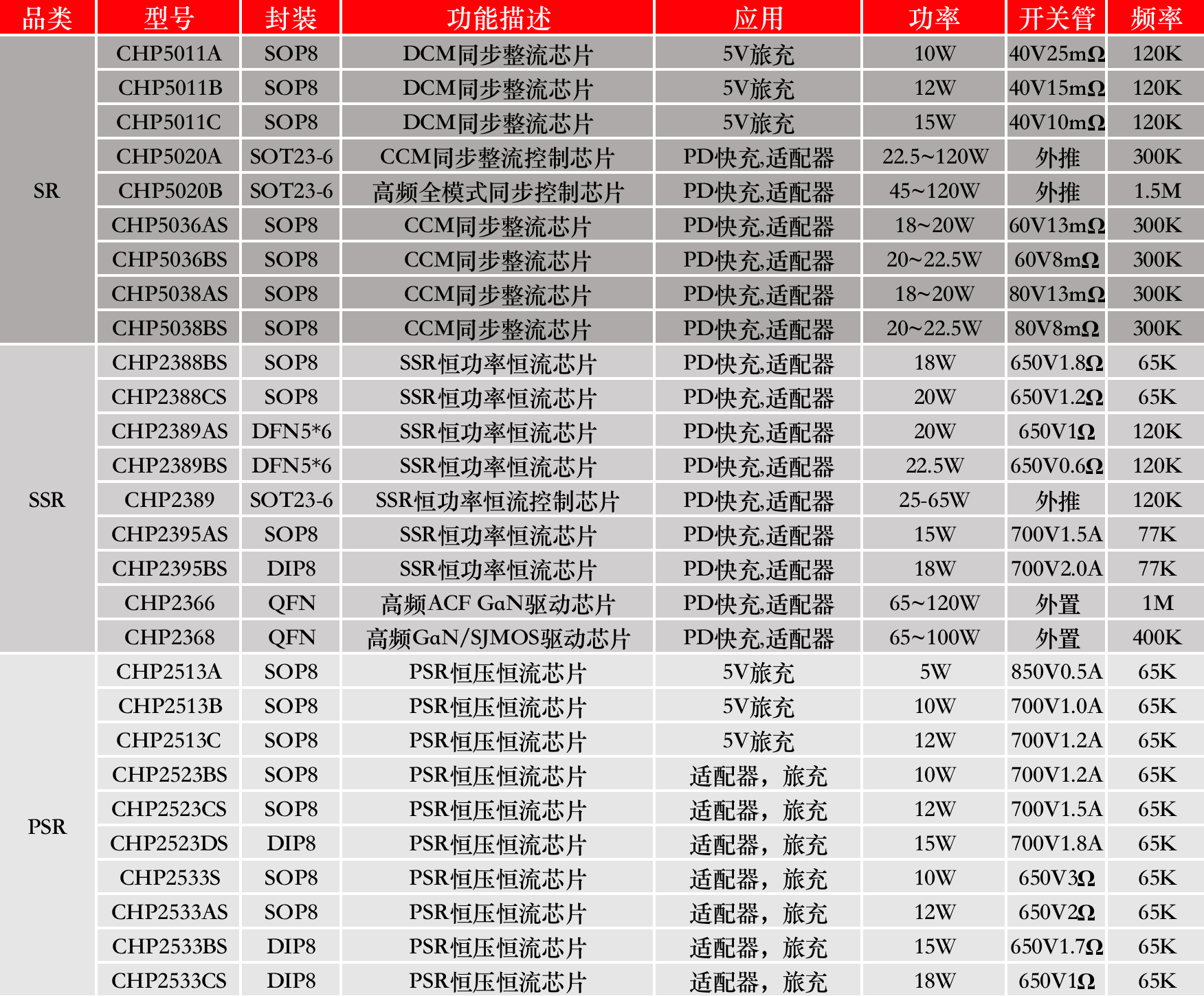 | 品类 | 型号 | 封装 | 功能描述 | 应用 | 功率 | 开关管 | 频率 |
|---|---|---|---|---|---|---|---|
| SR | CHP5011A | SOP8 | DCM同步整流芯片 | 5V旅充 | 10W | 40V25mΩ | 120K |
| | CHP5011B | SOP8 | DCM同步整流芯片 | 5V旅充 | 12W | 40V15mΩ | 120K |
| | CHP5011C | SOP8 | DCM同步整流芯片 | 5V旅充 | 15W | 40V10mΩ | 120K |
| | CHP5020A | SOT23-6 | CCM同步整流控制芯片 | PD快充,适配器 | 22.5~120W | 外推 | 300K |
| | CHP5020B | SOT23-6 | 高频全模式同步控制芯片 | PD快充,适配器 | 45~120W | 外推 | 1.5M |
| | CHP5036AS | SOP8 | CCM同步整流芯片 | PD快充,适配器 | 18~20W | 60V13mΩ | 300K |
| | CHP5036BS | SOP8 | CCM同步整流芯片 | PD快充,适配器 | 20~22.5W | 60V8mΩ | 300K |
| | CHP5038AS | SOP8 | CCM同步整流芯片 | PD快充,适配器 | 18~20W | 80V13mΩ | 300K |
| | CHP5038BS | SOP8 | CCM同步整流芯片 | PD快充,适配器 | 20~22.5W | 80V8mΩ | 300K |
| SSR | CHP2388BS | SOP8 | SSR恒功率恒流芯片 | PD快充,适配器 | 18W | 650V1.8Ω | 65K |
| | CHP2388CS | SOP8 | SSR恒功率恒流芯片 | PD快充,适配器 | 20W | 650V1.2Ω | 65K |
| | CHP2389AS | DFN5*6 | SSR恒功率恒流芯片 | PD快充,适配器 | 20W | 650V1Ω | 120K |
| | CHP2389BS | DFN5*6 | SSR恒功率恒流芯片 | PD快充,适配器 | 22.5W | 650V0.6Ω | 120K |
| | CHP2389 | SOT23-6 | SSR恒功率恒流控制芯片 | PD快充,适配器 | 25-65W | 外推 | 120K |
| | CHP2395AS | SOP8 | SSR恒功率恒流芯片 | PD快充,适配器 | 15W | 700V1.5A | 77K |
| | CHP2395BS | DIP8 | SSR恒功率恒流芯片 | PD快充,适配器 | 18W | 700V2.0A | 77K |
| | CHP2366 | QFN | 高频ACF GaN驱动芯片 | PD快充,适配器 | 65~120W | 外置 | 1M |
| | CHP2368 | QFN | 高频GaN/SJMOS驱动芯片 | PD快充,适配器 | 65~100W | 外置 | 400K |
| PSR | CHP2513A | SOP8 | PSR恒压恒流芯片 | 5V旅充 | 5W | 850V0.5A | 65K |
| | CHP2513B | SOP8 | PSR恒压恒流芯片 | 5V旅充 | 10W | 700V1.0A | 65K |
| | CHP2513C | SOP8 | PSR恒压恒流芯片 | 5V旅充 | 12W | 700V1.2A | 65K |
| | CHP2523BS | SOP8 | PSR恒压恒流芯片 | 适配器，旅充 | 10W | 700V1.2A | 65K |
| | CHP2523CS | SOP8 | PSR恒压恒流芯片 | 适配器，旅充 | 12W | 700V1.5A | 65K |
| | CHP2523DS | DIP8 | PSR恒压恒流芯片 | 适配器，旅充 | 15W | 700V1.8A | 65K |
| | CHP2533S | SOP8 | PSR恒压恒流芯片 | 适配器，旅充 | 10W | 650V3Ω | 65K |
| | CHP2533AS | SOP8 | PSR恒压恒流芯片 | 适配器，旅充 | 12W | 650V2Ω | 65K |
| | CHP2533BS | DIP8 | PSR恒压恒流芯片 | 适配器，旅充 | 15W | 650V1.7Ω | 65K |
| | CHP2533CS | DIP8 | PSR恒压恒流芯片 | 适配器，旅充 | 18W | 650V1Ω | 65K |